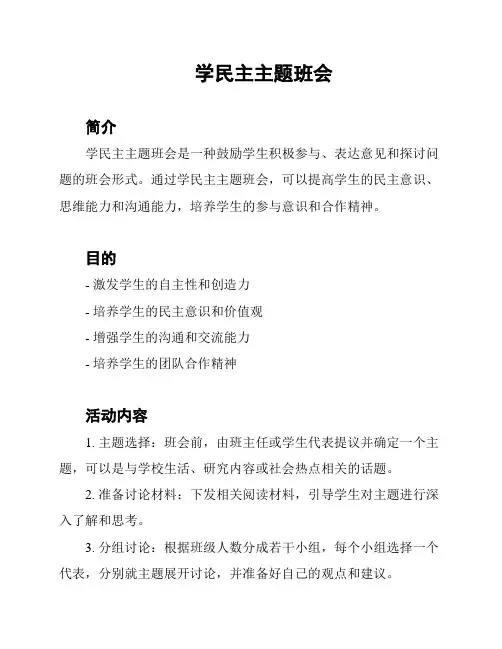 学民主主题班会

简介

学民主主题班会是一种鼓励学生积极参与、表达意见和探讨问题的班会形式。通过学民主主题班会，可以提高学生的民主意识、思维能力和沟通能力，培养学生的参与意识和合作精神。

目的

- 激发学生的自主性和创造力
- 培养学生的民主意识和价值观
- 增强学生的沟通和交流能力
- 培养学生的团队合作精神

活动内容

1. 主题选择：班会前，由班主任或学生代表提议并确定一个主题，可以是与学校生活、研究内容或社会热点相关的话题。

2. 准备讨论材料：下发相关阅读材料，引导学生对主题进行深入了解和思考。

3. 分组讨论：根据班级人数分成若干小组，每个小组选择一个代表，分别就主题展开讨论，并准备好自己的观点和建议。